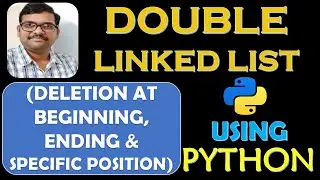 DOUBLE LINKED LIST

(DELETION AT BEGINNING, ENDING & SPECIFIC POSITION)

USING PYTHON